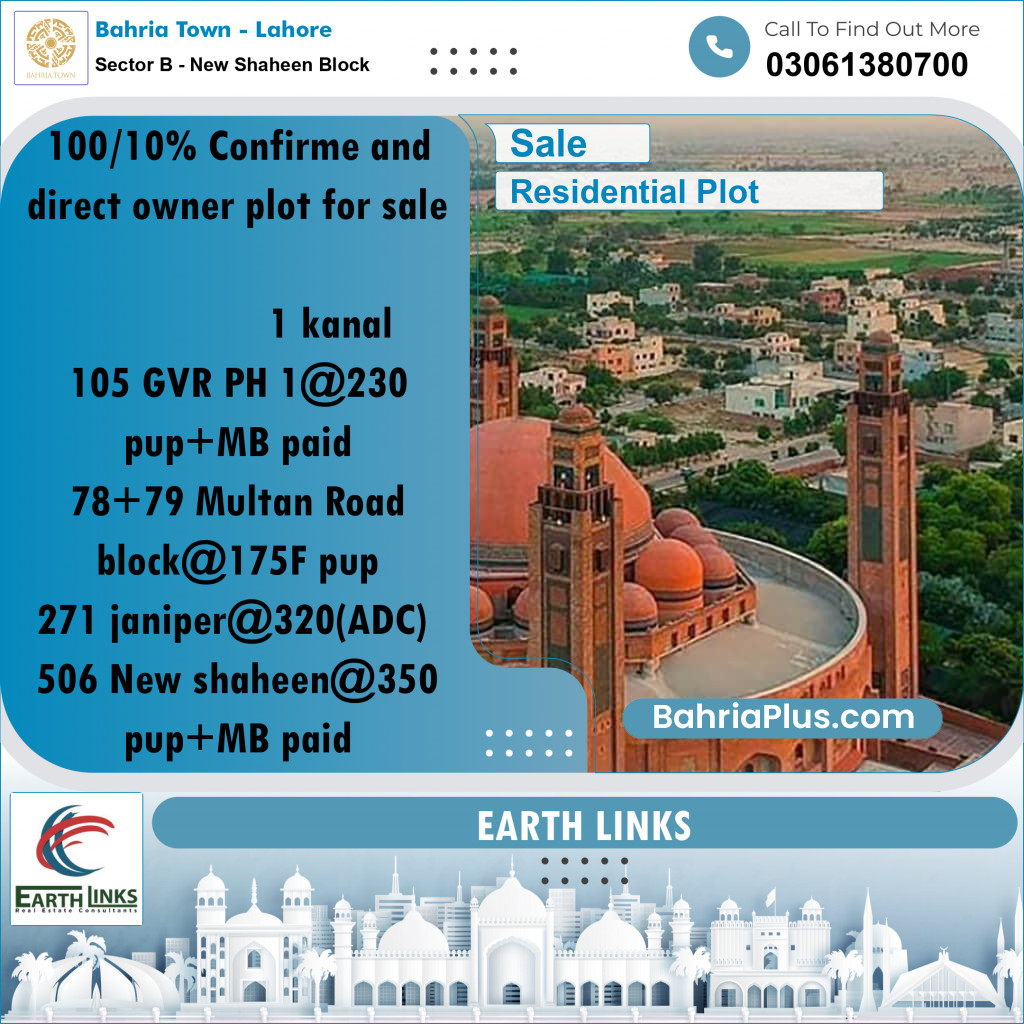 BAHRIA TOWN

Bahria Town - Lahore
Sector B - New Shaheen Block

Call To Find Out More
03061380700

100/10% Confirme and direct owner plot for sale

1 kanal
105 GVR PH 1@230
pup+MB paid
78+79 Multan Road
block@175F pup
271 janiper@320(ADC)
506 New shaheen@350
pup+MB paid

Sale
Residential Plot

BahriaPlus.com

EARTH LINKS
Real Estate Consultants

EARTH LINKS